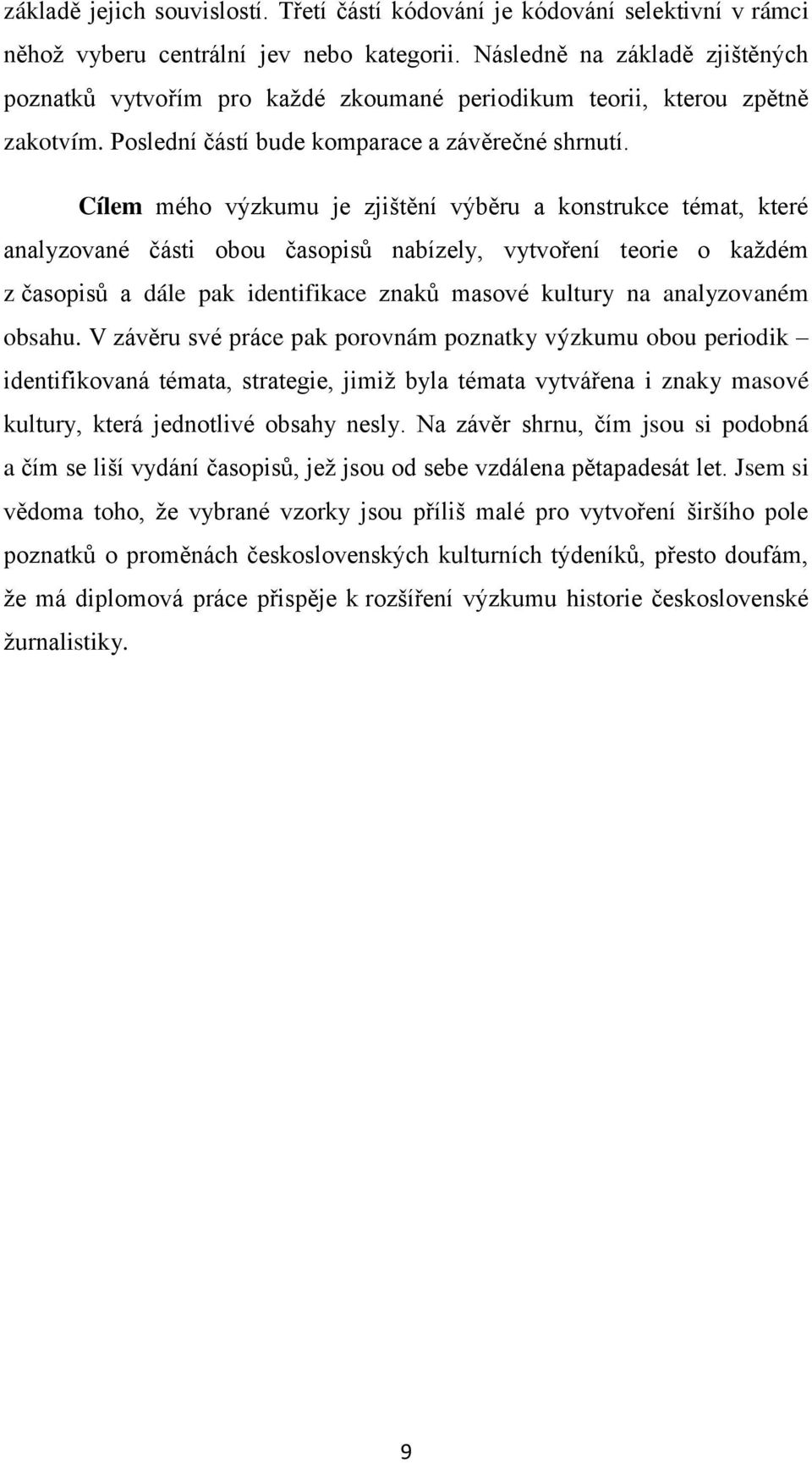 základě jejich souvislostí. Třetí částí kódování je kódování selektivní v rámci něhož vyberu centrální jev nebo kategorii. Následně na základě zjištěných poznatků vytvořím pro každé zkoumané periodikum teorii, kterou zpětně zakotvím. Poslední částí bude komparace a závěrečné shrnutí.

Cílem mého výzkumu je zjištění výběru a konstrukce témat, které analyzované části obou časopisů nabízely, vytvoření teorie o každém z časopisů a dále pak identifikace znaků masové kultury na analyzovaném obsahu. V závěru své práce pak porovnám poznatky výzkumu obou periodik – identifikovaná témata, strategie, jimiž byla témata vytvářena i znaky masové kultury, která jednotlivé obsahy nesly. Na závěr shrnu, čím jsou si podobná a čím se liší vydání časopisů, jež jsou od sebe vzdálena pětapadesát let. Jsem si vědoma toho, že vybrané vzorky jsou příliš malé pro vytvoření širšího pole poznatků o proměnách československých kulturních týdeníků, přesto doufám, že má diplomová práce přispěje k rozšíření výzkumu historie československé žurnalistiky.

9